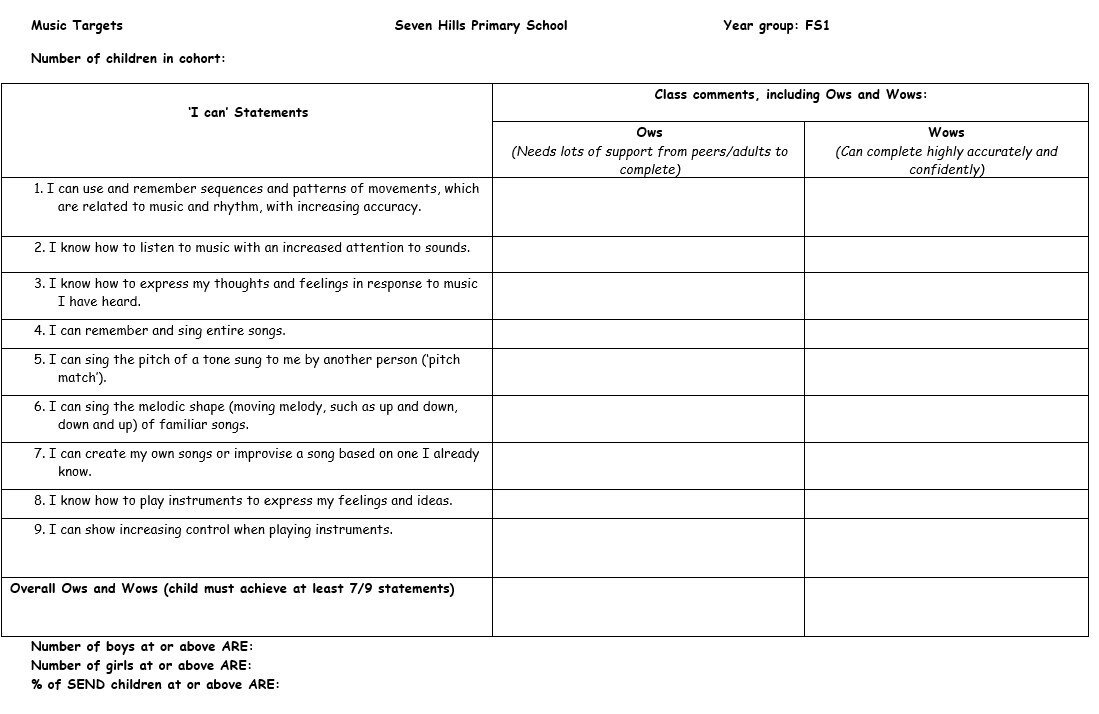 Music Targets Seven Hills Primary School Year group: FS1

Number of children in cohort:

| 'I can' Statements | Class comments, including Ows and Wows: | |
|---|---|---|
| | Ows (Needs lots of support from peers/adults to complete) | Wows (Can complete highly accurately and confidently) |
| 1. I can use and remember sequences and patterns of movements, which are related to music and rhythm, with increasing accuracy. | | |
| 2. I know how to listen to music with an increased attention to sounds. | | |
| 3. I know how to express my thoughts and feelings in response to music I have heard. | | |
| 4. I can remember and sing entire songs. | | |
| 5. I can sing the pitch of a tone sung to me by another person ('pitch match'). | | |
| 6. I can sing the melodic shape (moving melody, such as up and down, down and up) of familiar songs. | | |
| 7. I can create my own songs or improvise a song based on one I already know. | | |
| 8. I know how to play instruments to express my feelings and ideas. | | |
| 9. I can show increasing control when playing instruments. | | |
| Overall Ows and Wows (child must achieve at least 7/9 statements) | | |

Number of boys at or above ARE:
Number of girls at or above ARE:
% of SEND children at or above ARE: